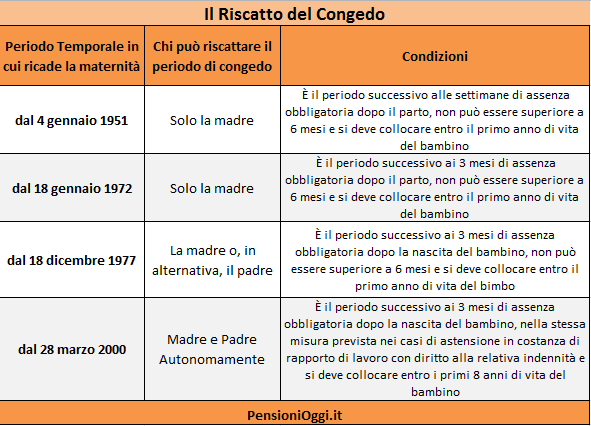 Il Riscatto del Congedo

| Periodo Temporale in cui ricade la maternità | Chi può riscattare il periodo di congedo | Condizioni |
|---|---|---|
| dal 4 gennaio 1951 | Solo la madre | È il periodo successivo alle settimane di assenza obbligatoria dopo il parto, non può essere superiore a 6 mesi e si deve collocare entro il primo anno di vita del bambino |
| dal 18 gennaio 1972 | Solo la madre | È il periodo successivo ai 3 mesi di assenza obbligatoria dopo il parto, non può essere superiore a 6 mesi e si deve collocare entro il primo anno di vita del bambino |
| dal 18 dicembre 1977 | La madre o, in alternativa, il padre | È il periodo successivo ai 3 mesi di assenza obbligatoria dopo la nascita del bambino, non può essere superiore a 6 mesi e si deve collocare entro il primo anno di vita del bimbo |
| dal 28 marzo 2000 | Madre e Padre Autonomamente | È il periodo successivo ai 3 mesi di assenza obbligatoria dopo la nascita del bambino, nella stessa misura prevista nei casi di astensione in costanza di rapporto di lavoro con diritto alla relativa indennità e si deve collocare entro i primi 8 anni di vita del bambino |

PensioniOggi.it